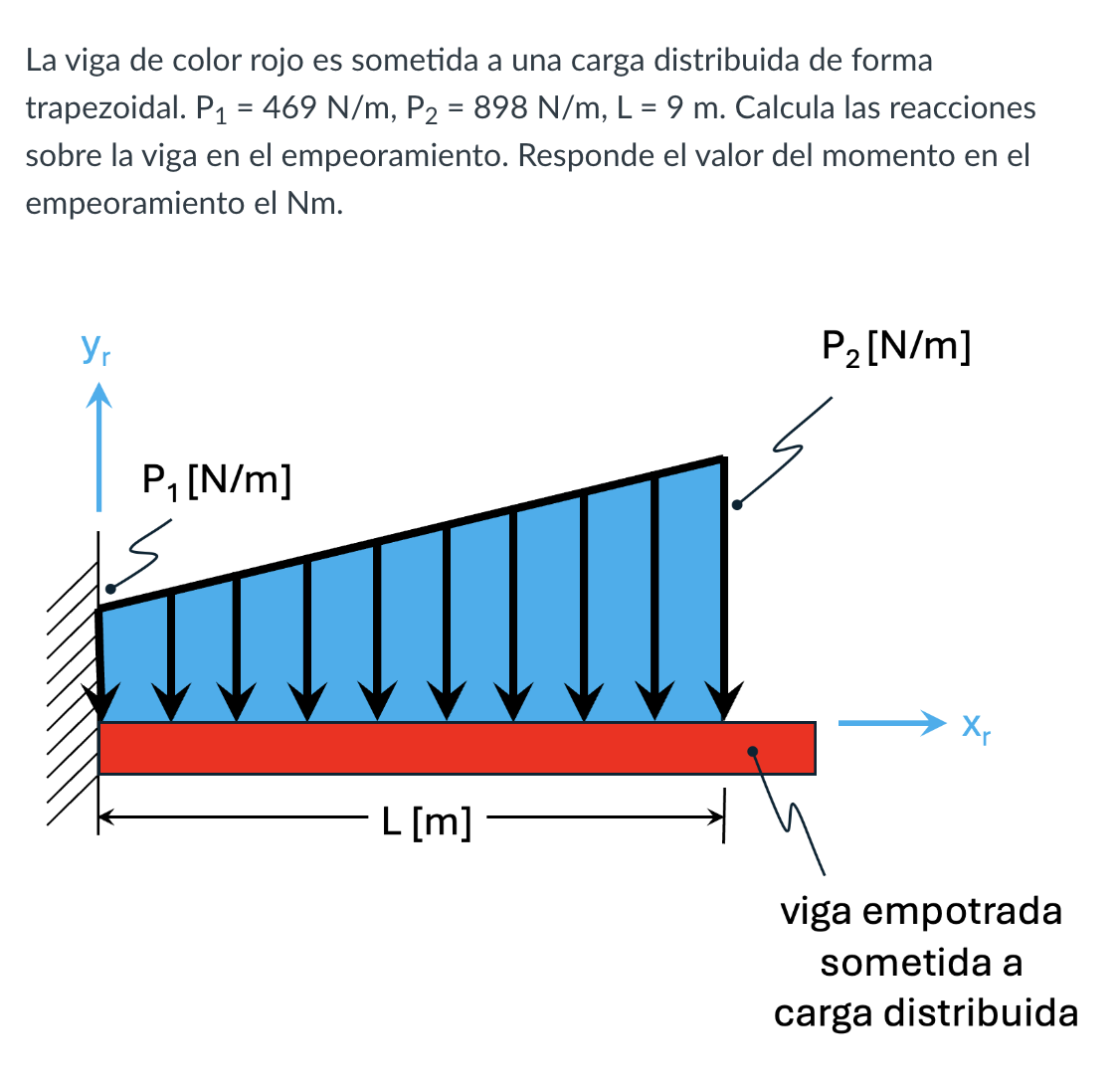 La viga de color rojo es sometida a una carga distribuida de forma trapezoidal. $P_1$ = 469 N/m, $P_2$ = 898 N/m, L = 9 m. Calcula las reacciones sobre la viga en el empeoramiento. Responde el valor del momento en el empeoramiento el Nm.

$y_r$

$P_2$ [N/m]

$P_1$ [N/m]

$x_r$

L [m]

viga empotrada sometida a carga distribuida